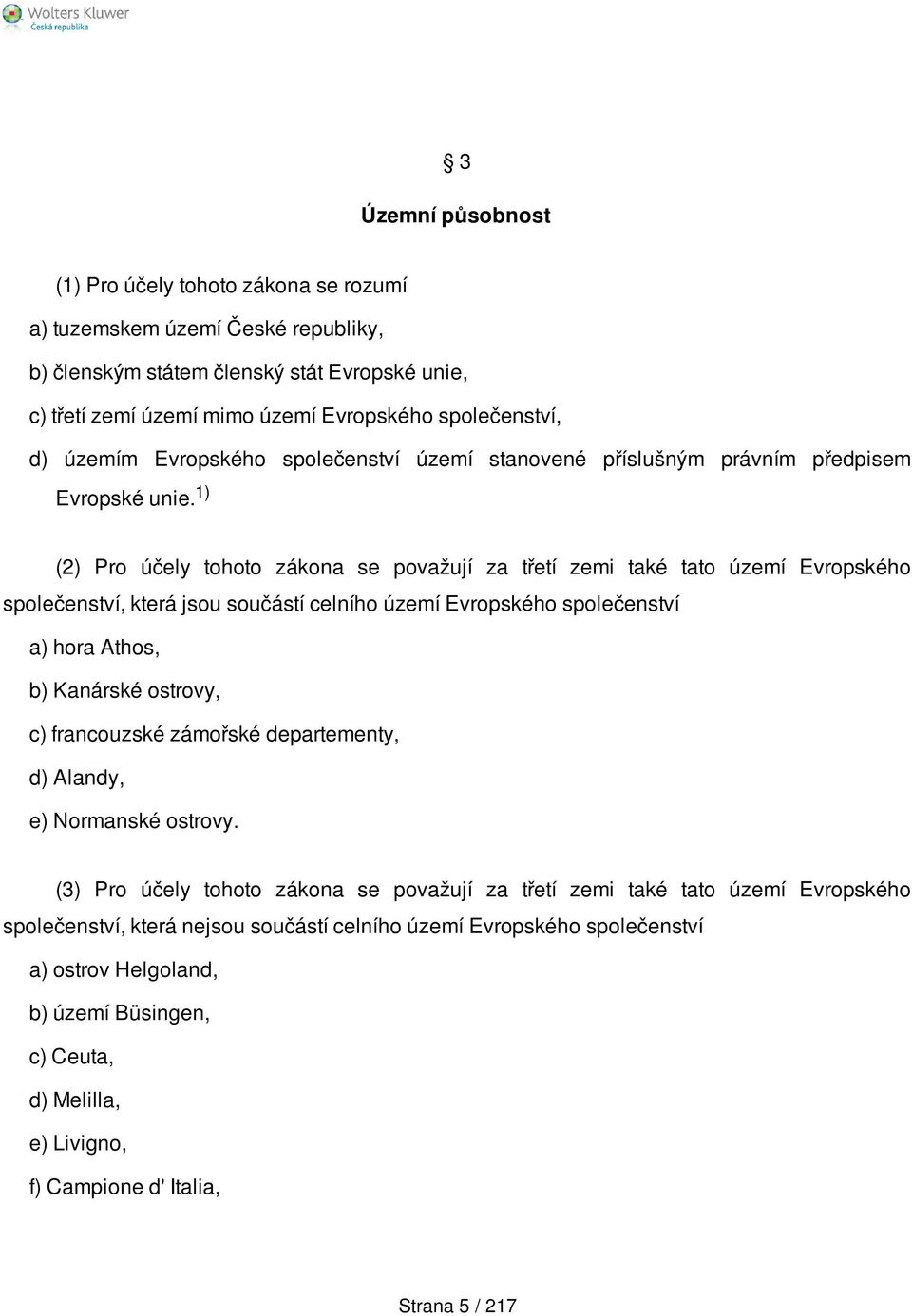 Wolters Kluwer
Česká republika

§ 3

Územní působnost

(1) Pro účely tohoto zákona se rozumí

a) tuzemskem území České republiky,

b) členským státem členský stát Evropské unie,

c) třetí zemí území mimo území Evropského společenství,

d) územím Evropského společenství území stanovené příslušným právním předpisem Evropské unie.$^{1)}$

(2) Pro účely tohoto zákona se považují za třetí zemi také tato území Evropského společenství, která jsou součástí celního území Evropského společenství

a) hora Athos,

b) Kanárské ostrovy,

c) francouzské zámořské departementy,

d) Alandy,

e) Normanské ostrovy.

(3) Pro účely tohoto zákona se považují za třetí zemi také tato území Evropského společenství, která nejsou součástí celního území Evropského společenství

a) ostrov Helgoland,

b) území Büsingen,

c) Ceuta,

d) Melilla,

e) Livigno,

f) Campione d' Italia,

Strana 5 / 217